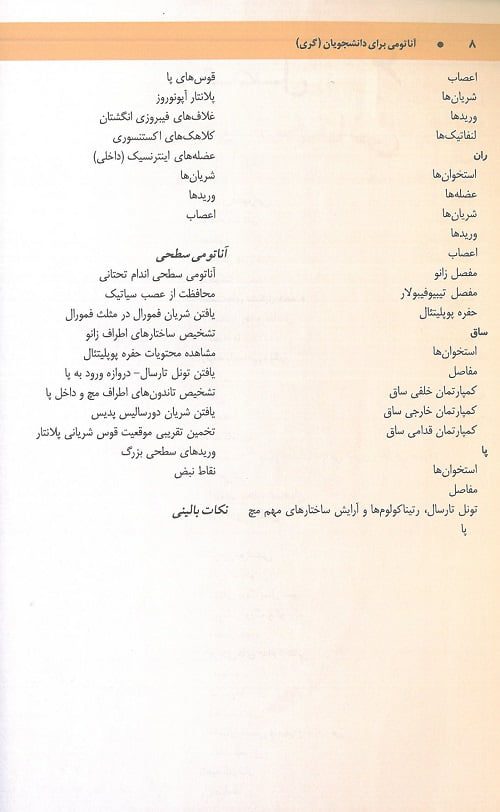 ۸ • آناتومی برای دانشجویان (گری)

اعصاب
شریان‌ها
وریدها
لنفاتیک‌ها
ران
استخوان‌ها
عضله‌ها
شریان‌ها
وریدها
اعصاب
مفصل زانو
مفصل تیبیوفیبولار
حفره پوپلیتئال
ساق
استخوان‌ها
مفاصل
کمپارتمان خلفی ساق
کمپارتمان خارجی ساق
کمپارتمان قدامی ساق
پا
استخوان‌ها
مفاصل
تونل تارسال، رتیناکولوم‌ها و آرایش ساختارهای مهم مچ پا

قوس‌های پا
پلانتار آپونوروز
غلاف‌های فیبروزی انگشتان
کلاهک‌های اکستنسوری
عضله‌های اینترنسیک (داخلی)
شریان‌ها
وریدها
اعصاب
آناتومی سطحی
آناتومی سطحی اندام تحتانی
محافظت از عصب سیاتیک
یافتن شریان فمورال در مثلث فمورال
تشخیص ساختارهای اطراف زانو
مشاهده محتویات حفره پوپلیتئال
یافتن تونل تارسال- دروازه ورود به پا
تشخیص تاندون‌های اطراف مچ و داخل پا
یافتن شریان دورسالیس پدیس
تخمین تقریبی موقعیت قوس شریانی پلانتار
وریدهای سطحی بزرگ
نقاط نبض
نکات بالینی